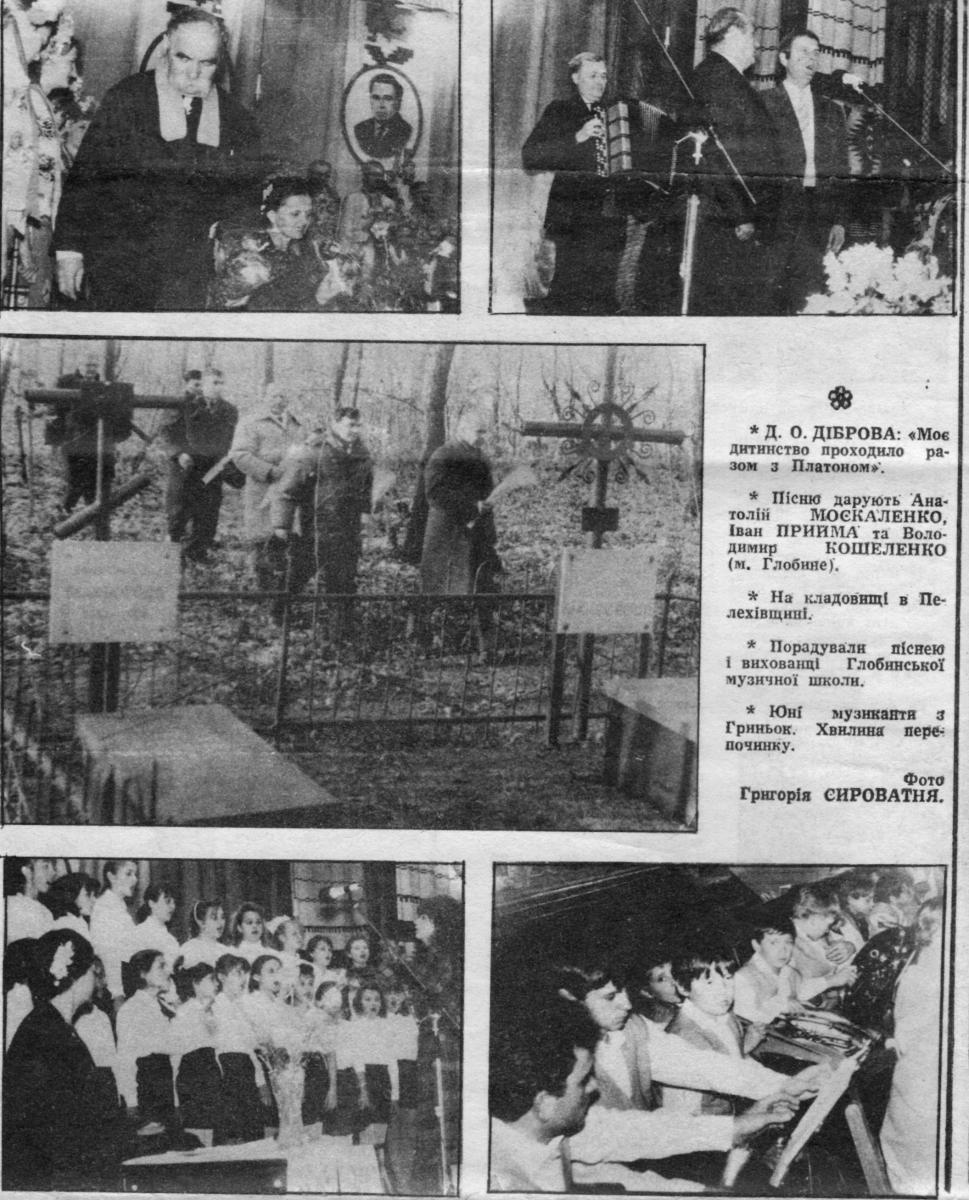 * Д. О. ДІБРОВА: «Моє дитинство проходило разом з Платоном».

* Пісню дарують Анатолій МОСКАЛЕНКО, Іван ПРИЙМА та Володимир КОШЕЛЕНКО (м. Глобине).

* На кладовищі в Пелехівщині.

* Порадували піснею і вихованці Глобинської музичної школи.

* Юні музиканти з Гриньок. Хвилина перепочинку.

Фото Григорія СИРОВАТНЯ.